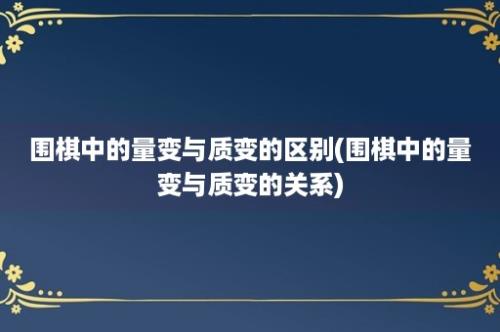 围棋中的量变与质变的区别(围棋中的量变与质变的关系)